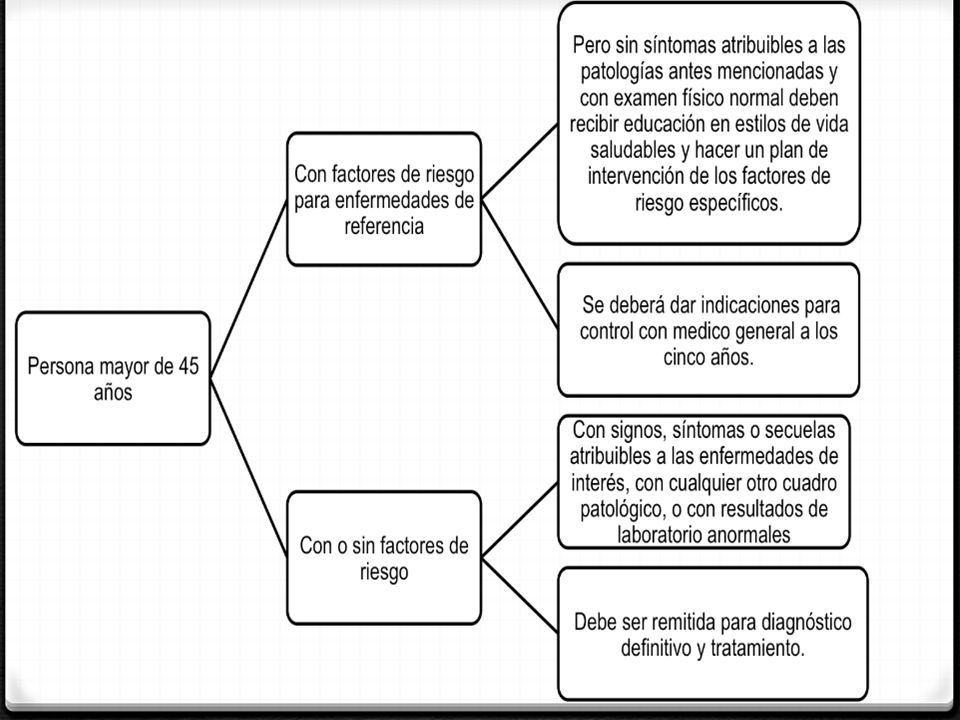 Persona mayor de 45 años

Con factores de riesgo para enfermedades de referencia

Pero sin síntomas atribuibles a las patologías antes mencionadas y con examen físico normal deben recibir educación en estilos de vida saludables y hacer un plan de intervención de los factores de riesgo específicos.

Se deberá dar indicaciones para control con medico general a los cinco años.

Con o sin factores de riesgo

Con signos, síntomas o secuelas atribuibles a las enfermedades de interés, con cualquier otro cuadro patológico, o con resultados de laboratorio anormales

Debe ser remitida para diagnóstico definitivo y tratamiento.